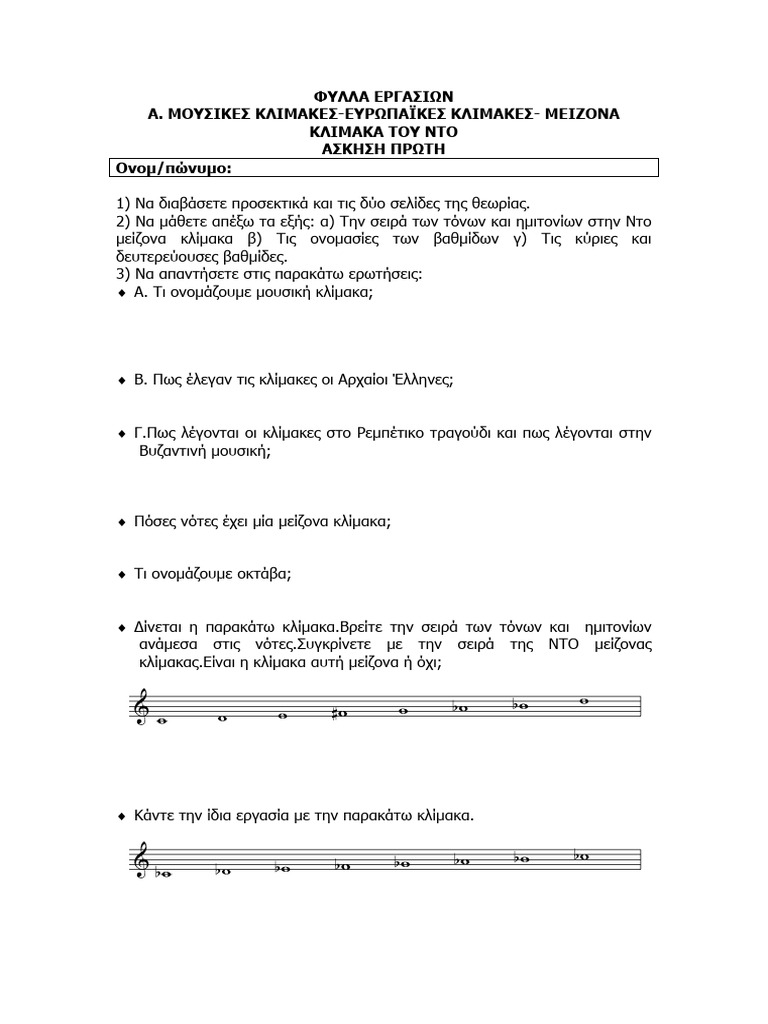 ΦΥΛΛΑ ΕΡΓΑΣΙΩΝ
Α. ΜΟΥΣΙΚΕΣ ΚΛΙΜΑΚΕΣ-ΕΥΡΩΠΑΪΚΕΣ ΚΛΙΜΑΚΕΣ- ΜΕΙΖΟΝΑ
ΚΛΙΜΑΚΑ ΤΟΥ ΝΤΟ
ΑΣΚΗΣΗ ΠΡΩΤΗ

Ονομ/πώνυμο:

1) Να διαβάσετε προσεκτικά και τις δύο σελίδες της θεωρίας.
2) Να μάθετε απέξω τα εξής: α) Την σειρά των τόνων και ημιτονίων στην Ντο μείζονα κλίμακα β) Τις ονομασίες των βαθμίδων γ) Τις κύριες και δευτερεύουσες βαθμίδες.
3) Να απαντήσετε στις παρακάτω ερωτήσεις:
♦ Α. Τι ονομάζουμε μουσική κλίμακα;

♦ Β. Πως έλεγαν τις κλίμακες οι Αρχαίοι Έλληνες;

♦ Γ.Πως λέγονται οι κλίμακες στο Ρεμπέτικο τραγούδι και πως λέγονται στην Βυζαντινή μουσική;

♦ Πόσες νότες έχει μία μείζονα κλίμακα;

♦ Τι ονομάζουμε οκτάβα;

♦ Δίνεται η παρακάτω κλίμακα.Βρείτε την σειρά των τόνων και ημιτονίων ανάμεσα στις νότες.Συγκρίνετε με την σειρά της ΝΤΟ μείζονας κλίμακας.Είναι η κλίμακα αυτή μείζονα ή όχι;

♦ Κάντε την ίδια εργασία με την παρακάτω κλίμακα.